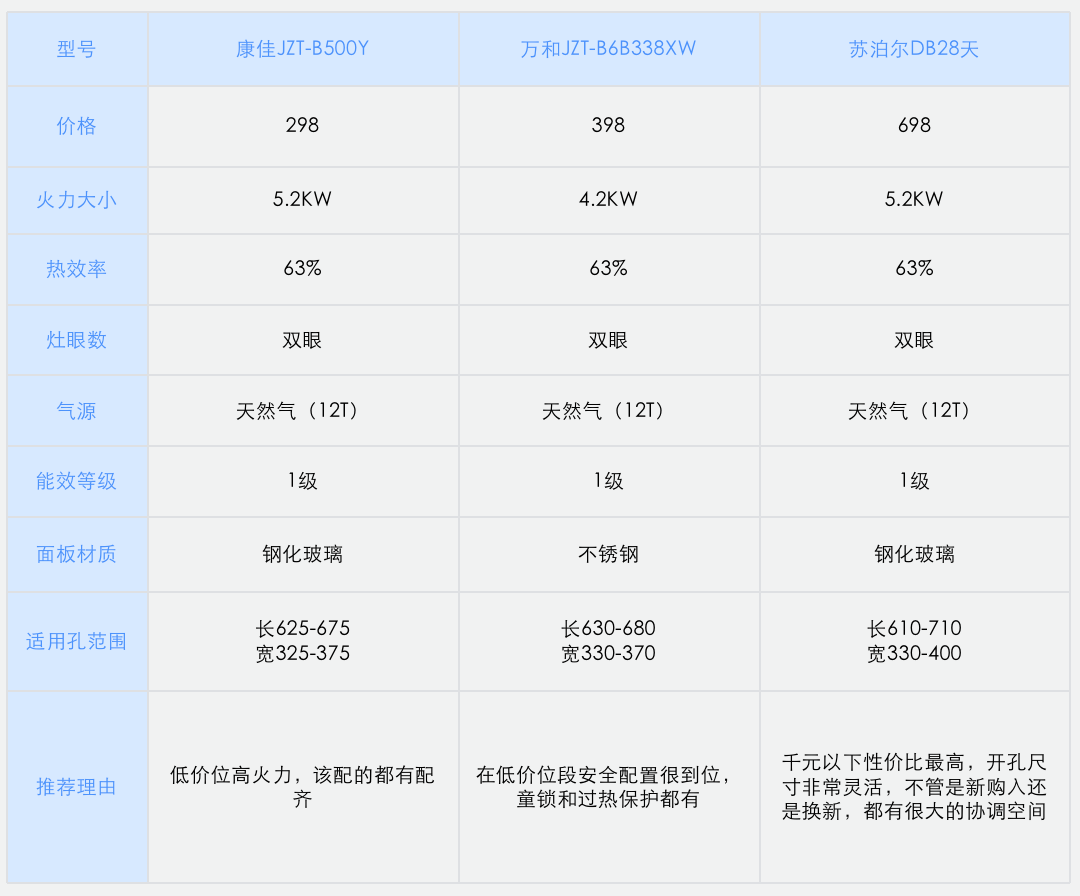 | 型号 | 康佳JZT-B500Y | 万和JZT-B6B338XW | 苏泊尔DB28天 |
|---|---|---|---|
| 价格 | 298 | 398 | 698 |
| 火力大小 | 5.2KW | 4.2KW | 5.2KW |
| 热效率 | 63% | 63% | 63% |
| 灶眼数 | 双眼 | 双眼 | 双眼 |
| 气源 | 天然气（12T） | 天然气（12T） | 天然气（12T） |
| 能效等级 | 1级 | 1级 | 1级 |
| 面板材质 | 钢化玻璃 | 不锈钢 | 钢化玻璃 |
| 适用孔范围 | 长625-675 宽325-375 | 长630-680 宽330-370 | 长610-710 宽330-400 |
| 推荐理由 | 低价位高火力，该配的都有配齐 | 在低价位段安全配置很到位，童锁和过热保护都有 | 千元以下性价比最高，开孔尺寸非常灵活，不管是新购入还是换新，都有很大的协调空间 |